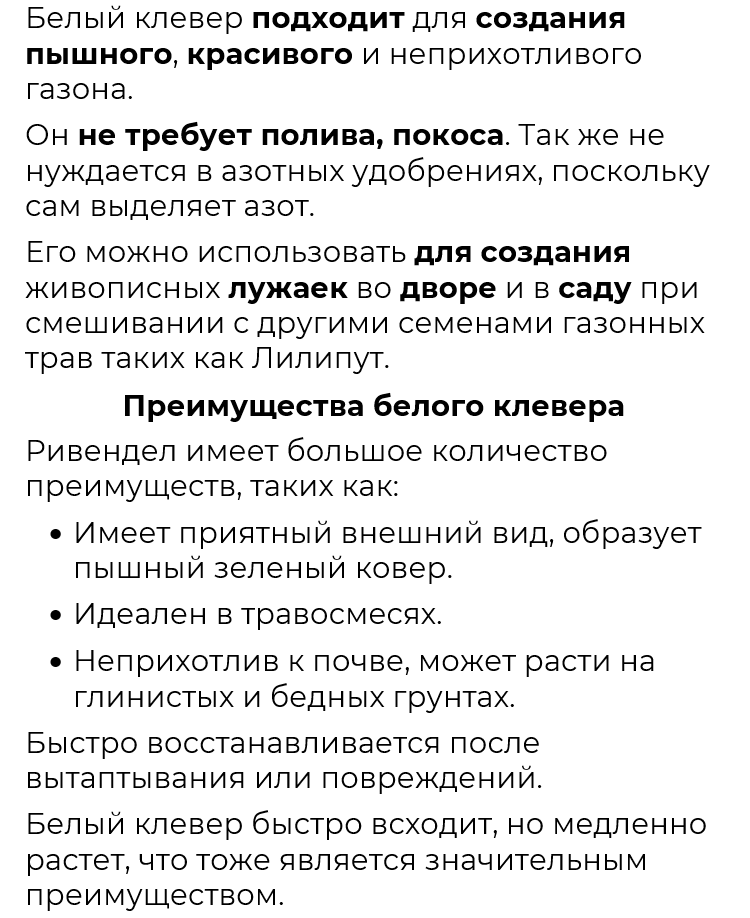 Белый клевер подходит для создания пышного, красивого и неприхотливого газона.

Он не требует полива, покоса. Так же не нуждается в азотных удобрениях, поскольку сам выделяет азот.

Его можно использовать для создания живописных лужаек во дворе и в саду при смешивании с другими семенами газонных трав таких как Лилипут.

Преимущества белого клевера

Ривендел имеет большое количество преимуществ, таких как:

• Имеет приятный внешний вид, образует пышный зеленый ковер.
• Идеален в травосмесях.
• Неприхотлив к почве, может расти на глинистых и бедных грунтах.

Быстро восстанавливается после вытаптывания или повреждений.

Белый клевер быстро всходит, но медленно растет, что тоже является значительным преимуществом.